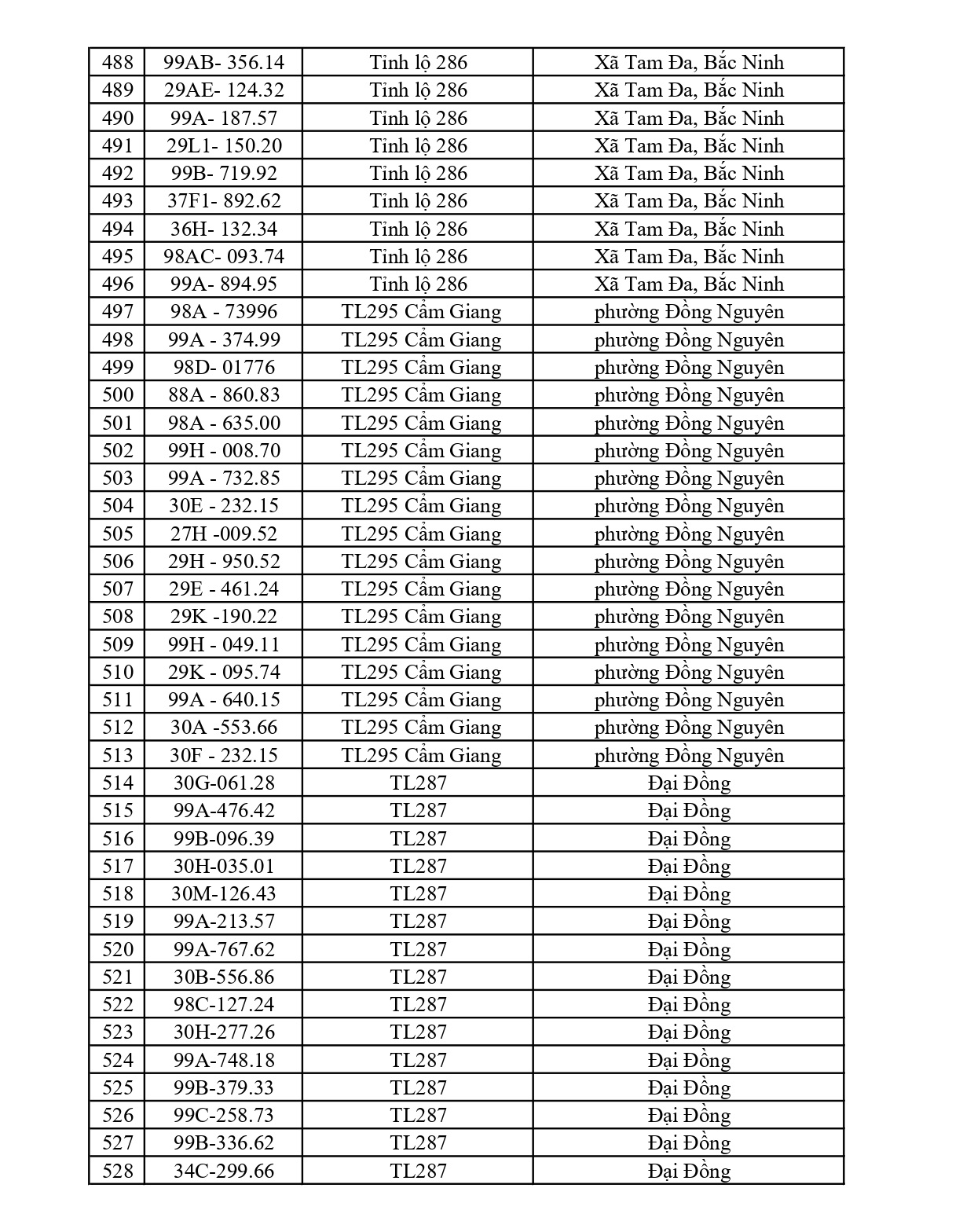 | 488 | 99AB- 356.14 | Tỉnh lộ 286 | Xã Tam Đa, Bắc Ninh |
|---|---|---|---|
| 489 | 29AE- 124.32 | Tỉnh lộ 286 | Xã Tam Đa, Bắc Ninh |
| 490 | 99A- 187.57 | Tỉnh lộ 286 | Xã Tam Đa, Bắc Ninh |
| 491 | 29L1- 150.20 | Tỉnh lộ 286 | Xã Tam Đa, Bắc Ninh |
| 492 | 99B- 719.92 | Tỉnh lộ 286 | Xã Tam Đa, Bắc Ninh |
| 493 | 37F1- 892.62 | Tỉnh lộ 286 | Xã Tam Đa, Bắc Ninh |
| 494 | 36H- 132.34 | Tỉnh lộ 286 | Xã Tam Đa, Bắc Ninh |
| 495 | 98AC- 093.74 | Tỉnh lộ 286 | Xã Tam Đa, Bắc Ninh |
| 496 | 99A- 894.95 | Tỉnh lộ 286 | Xã Tam Đa, Bắc Ninh |
| 497 | 98A - 73996 | TL295 Cẩm Giang | phường Đồng Nguyên |
| 498 | 99A - 374.99 | TL295 Cẩm Giang | phường Đồng Nguyên |
| 499 | 98D- 01776 | TL295 Cẩm Giang | phường Đồng Nguyên |
| 500 | 88A - 860.83 | TL295 Cẩm Giang | phường Đồng Nguyên |
| 501 | 98A - 635.00 | TL295 Cẩm Giang | phường Đồng Nguyên |
| 502 | 99H - 008.70 | TL295 Cẩm Giang | phường Đồng Nguyên |
| 503 | 99A - 732.85 | TL295 Cẩm Giang | phường Đồng Nguyên |
| 504 | 30E - 232.15 | TL295 Cẩm Giang | phường Đồng Nguyên |
| 505 | 27H -009.52 | TL295 Cẩm Giang | phường Đồng Nguyên |
| 506 | 29H - 950.52 | TL295 Cẩm Giang | phường Đồng Nguyên |
| 507 | 29E - 461.24 | TL295 Cẩm Giang | phường Đồng Nguyên |
| 508 | 29K -190.22 | TL295 Cẩm Giang | phường Đồng Nguyên |
| 509 | 99H - 049.11 | TL295 Cẩm Giang | phường Đồng Nguyên |
| 510 | 29K - 095.74 | TL295 Cẩm Giang | phường Đồng Nguyên |
| 511 | 99A - 640.15 | TL295 Cẩm Giang | phường Đồng Nguyên |
| 512 | 30A -553.66 | TL295 Cẩm Giang | phường Đồng Nguyên |
| 513 | 30F - 232.15 | TL295 Cẩm Giang | phường Đồng Nguyên |
| 514 | 30G-061.28 | TL287 | Đại Đồng |
| 515 | 99A-476.42 | TL287 | Đại Đồng |
| 516 | 99B-096.39 | TL287 | Đại Đồng |
| 517 | 30H-035.01 | TL287 | Đại Đồng |
| 518 | 30M-126.43 | TL287 | Đại Đồng |
| 519 | 99A-213.57 | TL287 | Đại Đồng |
| 520 | 99A-767.62 | TL287 | Đại Đồng |
| 521 | 30B-556.86 | TL287 | Đại Đồng |
| 522 | 98C-127.24 | TL287 | Đại Đồng |
| 523 | 30H-277.26 | TL287 | Đại Đồng |
| 524 | 99A-748.18 | TL287 | Đại Đồng |
| 525 | 99B-379.33 | TL287 | Đại Đồng |
| 526 | 99C-258.73 | TL287 | Đại Đồng |
| 527 | 99B-336.62 | TL287 | Đại Đồng |
| 528 | 34C-299.66 | TL287 | Đại Đồng |